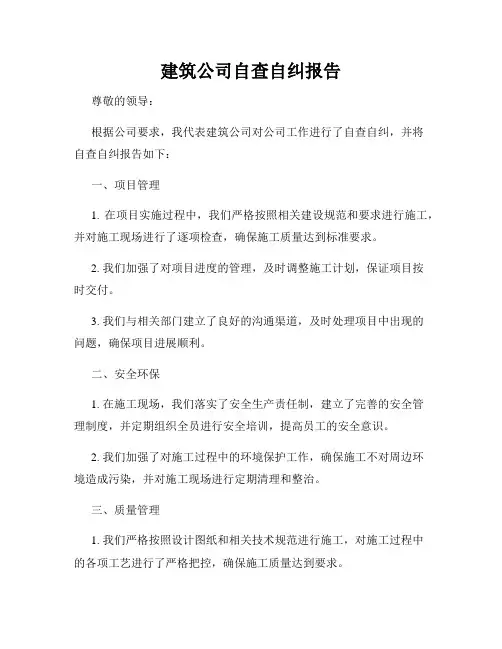 建筑公司自查自纠报告

尊敬的领导：

根据公司要求，我代表建筑公司对公司工作进行了自查自纠，并将自查自纠报告如下：

一、项目管理

1. 在项目实施过程中，我们严格按照相关建设规范和要求进行施工，并对施工现场进行了逐项检查，确保施工质量达到标准要求。

2. 我们加强了对项目进度的管理，及时调整施工计划，保证项目按时交付。

3. 我们与相关部门建立了良好的沟通渠道，及时处理项目中出现的问题，确保项目进展顺利。

二、安全环保

1. 在施工现场，我们落实了安全生产责任制，建立了完善的安全管理制度，并定期组织全员进行安全培训，提高员工的安全意识。

2. 我们加强了对施工过程中的环境保护工作，确保施工不对周边环境造成污染，并对施工现场进行定期清理和整治。

三、质量管理

1. 我们严格按照设计图纸和相关技术规范进行施工，对施工过程中的各项工艺进行了严格把控，确保施工质量达到要求。